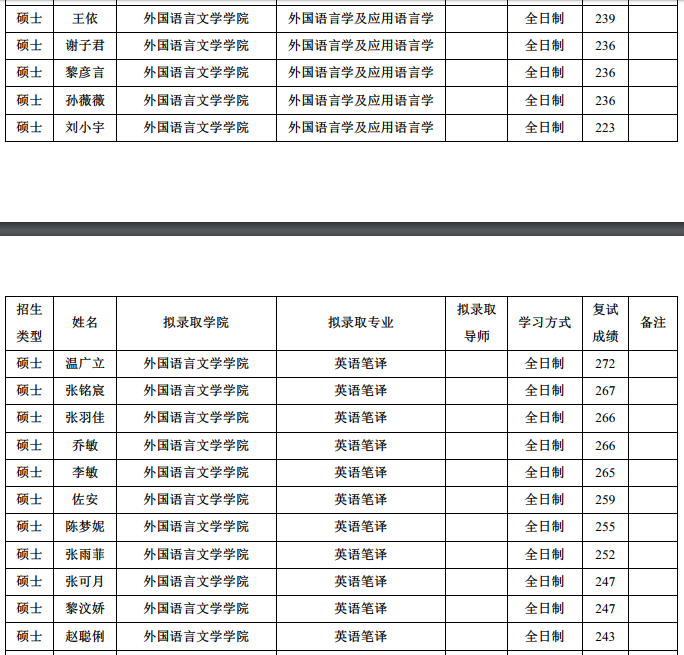 | 硕士 | 王依 | 外国语言文学学院 | 外国语言学及应用语言学 |  | 全日制 | 239 |  |
|---|---|---|---|---|---|---|---|
| 硕士 | 谢子君 | 外国语言文学学院 | 外国语言学及应用语言学 |  | 全日制 | 236 |  |
| 硕士 | 黎彦言 | 外国语言文学学院 | 外国语言学及应用语言学 |  | 全日制 | 236 |  |
| 硕士 | 孙薇薇 | 外国语言文学学院 | 外国语言学及应用语言学 |  | 全日制 | 236 |  |
| 硕士 | 刘小宇 | 外国语言文学学院 | 外国语言学及应用语言学 |  | 全日制 | 223 |  |

| 招生类型 | 姓名 | 拟录取学院 | 拟录取专业 | 拟录取导师 | 学习方式 | 复试成绩 | 备注 |
|---|---|---|---|---|---|---|---|
| 硕士 | 温广立 | 外国语言文学学院 | 英语笔译 |  | 全日制 | 272 |  |
| 硕士 | 张铭宸 | 外国语言文学学院 | 英语笔译 |  | 全日制 | 267 |  |
| 硕士 | 张羽佳 | 外国语言文学学院 | 英语笔译 |  | 全日制 | 266 |  |
| 硕士 | 乔敏 | 外国语言文学学院 | 英语笔译 |  | 全日制 | 266 |  |
| 硕士 | 李敏 | 外国语言文学学院 | 英语笔译 |  | 全日制 | 265 |  |
| 硕士 | 佐安 | 外国语言文学学院 | 英语笔译 |  | 全日制 | 259 |  |
| 硕士 | 陈梦妮 | 外国语言文学学院 | 英语笔译 |  | 全日制 | 255 |  |
| 硕士 | 张雨菲 | 外国语言文学学院 | 英语笔译 |  | 全日制 | 252 |  |
| 硕士 | 张可月 | 外国语言文学学院 | 英语笔译 |  | 全日制 | 247 |  |
| 硕士 | 黎汶娇 | 外国语言文学学院 | 英语笔译 |  | 全日制 | 247 |  |
| 硕士 | 赵聪俐 | 外国语言文学学院 | 英语笔译 |  | 全日制 | 243 |  |